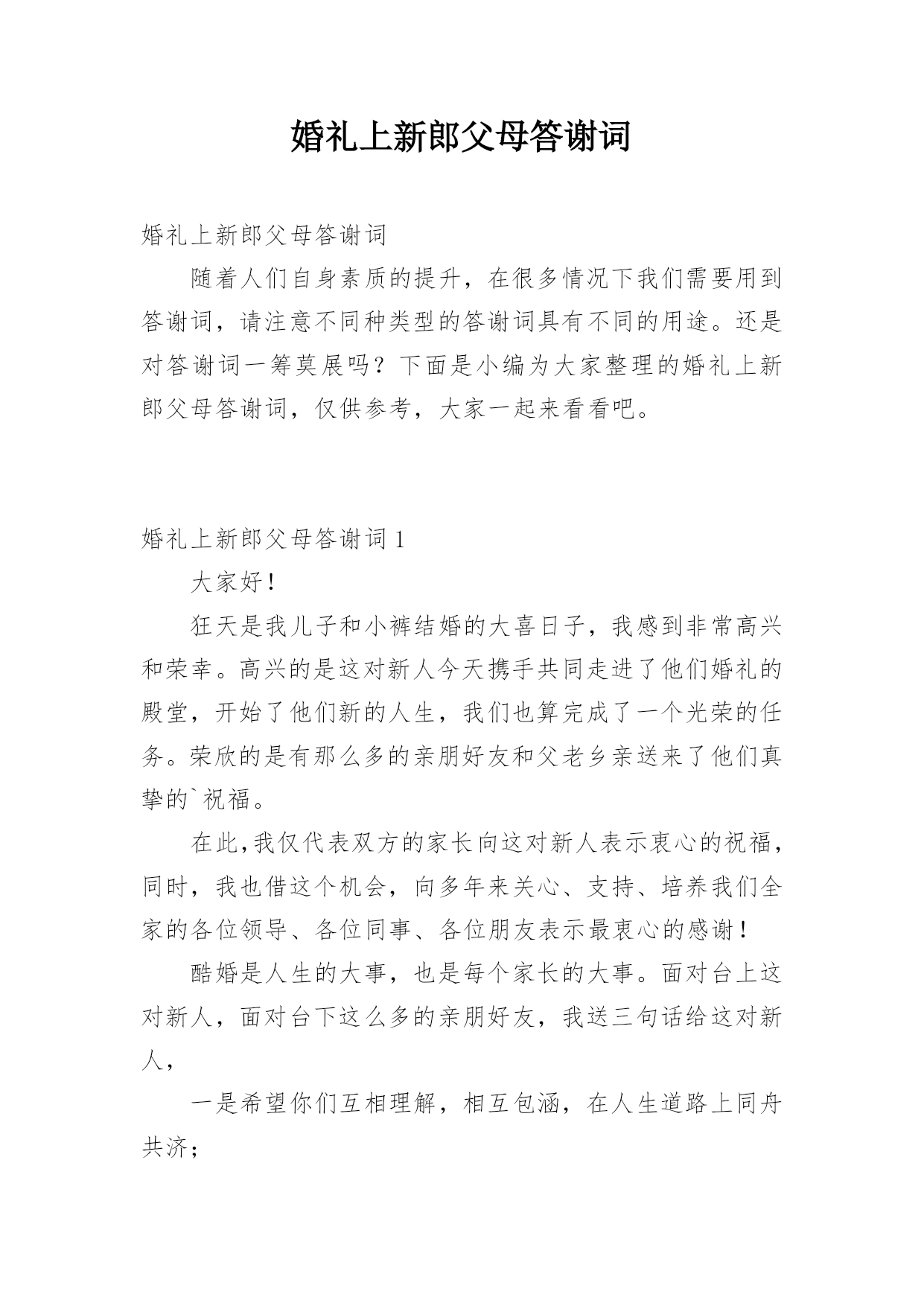 婚礼上新郎父母答谢词

婚礼上新郎父母答谢词

随着人们自身素质的提升，在很多情况下我们需要用到答谢词，请注意不同种类型的答谢词具有不同的用途。还是对答谢词一筹莫展吗？下面是小编为大家整理的婚礼上新郎父母答谢词，仅供参考，大家一起来看看吧。

婚礼上新郎父母答谢词 1

大家好！

狂天是我儿子和小裤结婚的大喜日子，我感到非常高兴和荣幸。高兴的是这对新人今天携手共同走进了他们婚礼的殿堂，开始了他们新的人生，我们也算完成了一个光荣的任务。荣欣的是有那么多的亲朋好友和父老乡亲送来了他们真挚的`祝福。

在此,我仅代表双方的家长向这对新人表示衷心的祝福，同时，我也借这个机会，向多年来关心、支持、培养我们全家的各位领导、各位同事、各位朋友表示最衷心的感谢！

酷婚是人生的大事，也是每个家长的大事。面对台上这对新人，面对台下这么多的亲朋好友，我送三句话给这对新人，

一是希望你们互相理解，相互包涵，在人生道路上同舟共济；